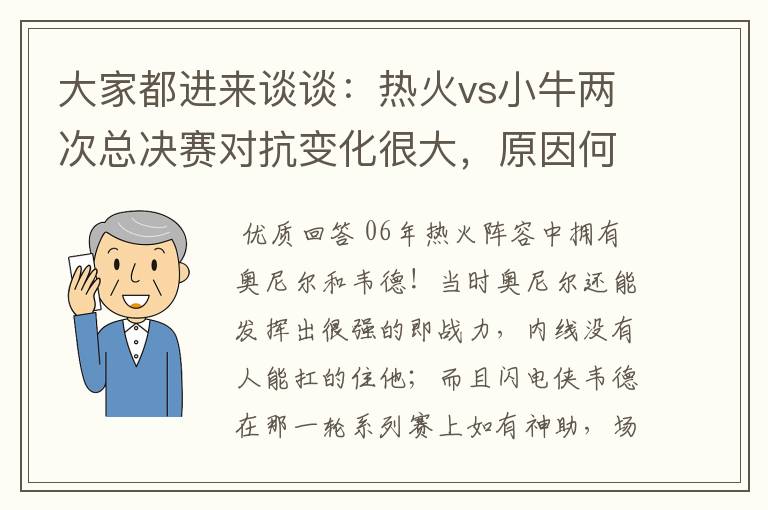 大家都进来谈谈：热火vs小牛两次总决赛对抗变化很大，原因何

优质回答 06年热火阵容中拥有奥尼尔和韦德！当时奥尼尔还能发挥出很强的即战力，内线没有人能扛的住他；而且闪电侠韦德在那一轮系列赛上如有神助，场